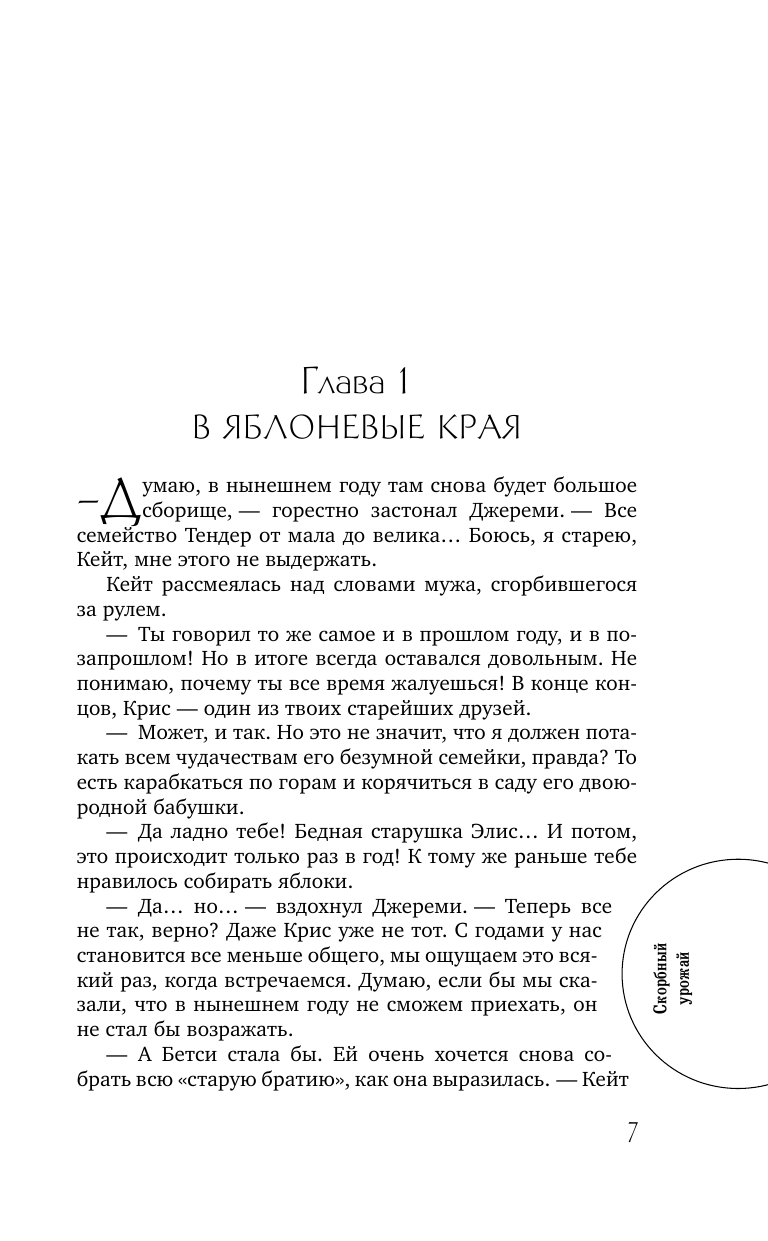 Глава 1
В ЯБЛОНЕВЫЕ КРАЯ

— Думаю, в нынешнем году там снова будет большое сборище, — горестно застонал Джереми. — Все семейство Тендер от мала до велика… Боюсь, я старею, Кейт, мне этого не выдержать.

Кейт рассмеялась над словами мужа, сгорбившегося за рулем.

— Ты говорил то же самое и в прошлом году, и в позапрошлом! Но в итоге всегда оставался довольным. Не понимаю, почему ты все время жалуешься! В конце концов, Крис — один из твоих старейших друзей.

— Может, и так. Но это не значит, что я должен потакать всем чудачествам его безумной семейки, правда? То есть карабкаться по горам и корячиться в саду его двоюродной бабушки.

— Да ладно тебе! Бедная старушка Элис… И потом, это происходит только раз в год! К тому же раньше тебе нравилось собирать яблоки.

— Да… но… — вздохнул Джереми. — Теперь все не так, верно? Даже Крис уже не тот. С годами у нас становится все меньше общего, мы ощущаем это всякий раз, когда встречаемся. Думаю, если бы мы сказали, что в нынешнем году не сможем приехать, он не стал бы возражать.

— А Бетси стала бы. Ей очень хочется снова собрать всю «старую братию», как она выразилась. — Кейт

Скорбный урожай

7